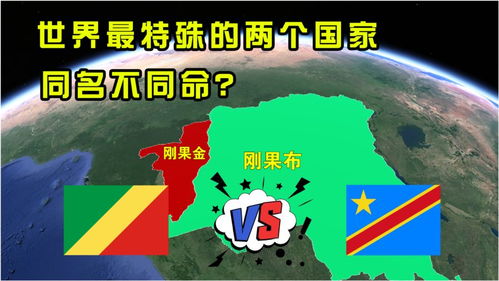 世界最特殊的两个国家
同名不同命？

刚果金
刚果布
VS